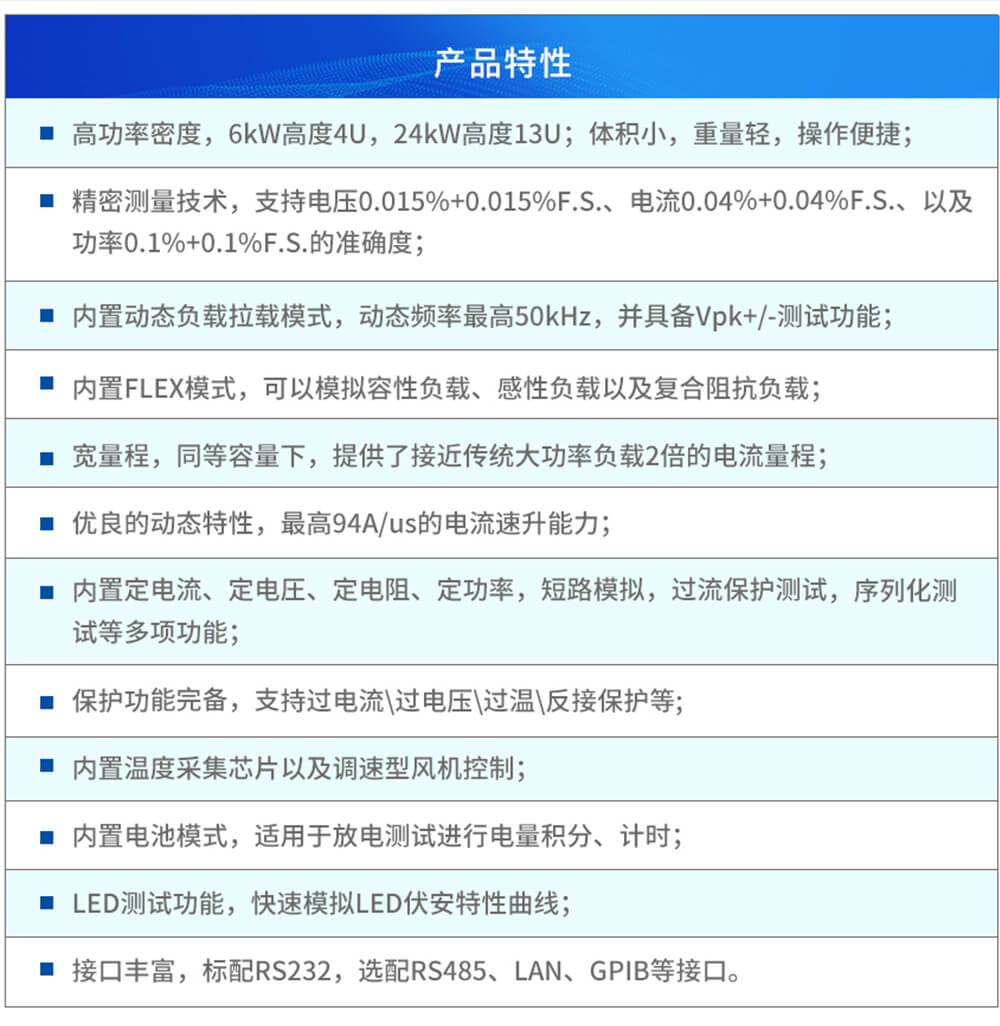 产品特性

■ 高功率密度，6kW高度4U，24kW高度13U；体积小，重量轻，操作便捷；

■ 精密测量技术，支持电压0.015%+0.015%F.S.、电流0.04%+0.04%F.S.、以及功率0.1%+0.1%F.S.的准确度；

■ 内置动态负载拉载模式，动态频率最高50kHz，并具备Vpk+/-测试功能；

■ 内置FLEX模式，可以模拟容性负载、感性负载以及复合阻抗负载；

■ 宽量程，同等容量下，提供了接近传统大功率负载2倍的电流量程；

■ 优良的动态特性，最高94A/us的电流速升能力；

■ 内置定电流、定电压、定电阻、定功率，短路模拟，过流保护测试，序列化测试等多项功能；

■ 保护功能完备，支持过电流\过电压\过温\反接保护等；

■ 内置温度采集芯片以及调速型风机控制；

■ 内置电池模式，适用于放电测试进行电量积分、计时；

■ LED测试功能，快速模拟LED伏安特性曲线；

■ 接口丰富，标配RS232，选配RS485、LAN、GPIB等接口。